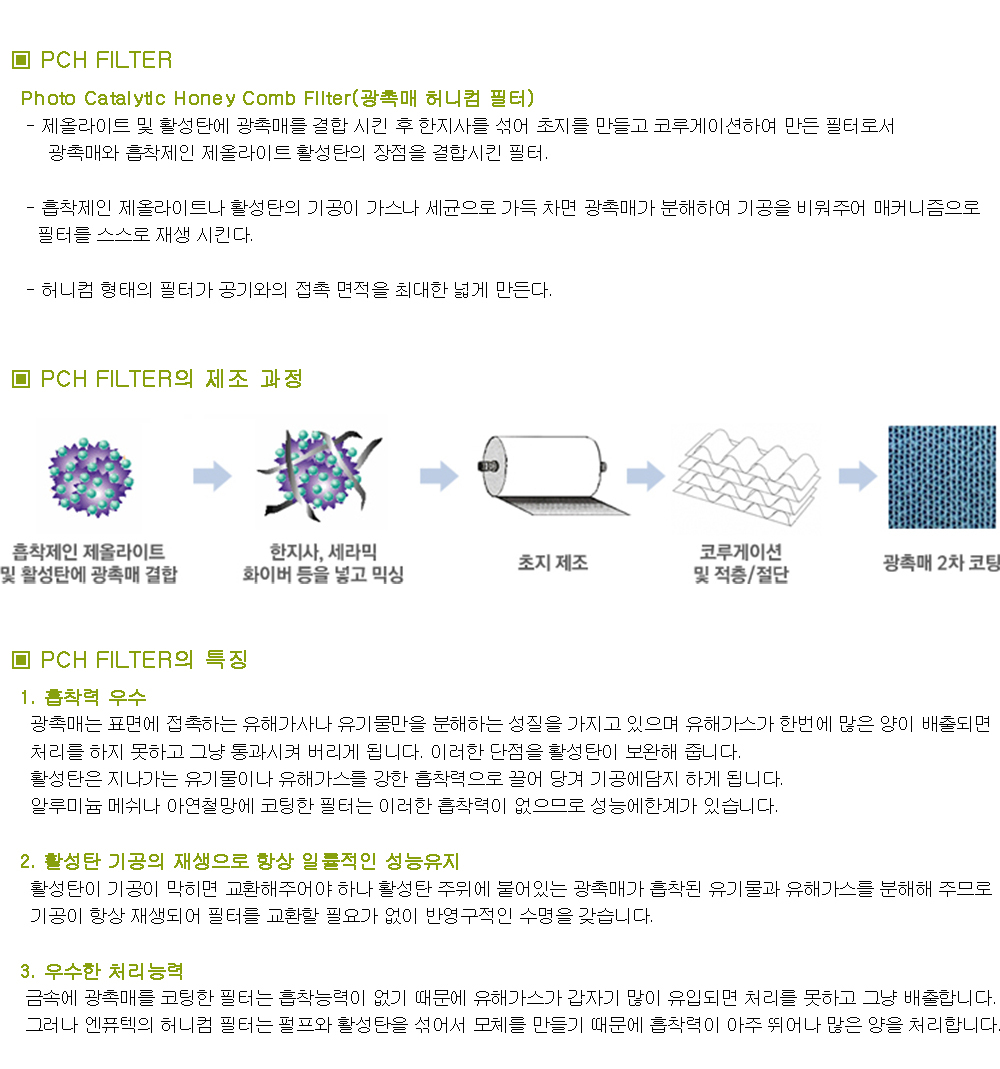 ▣ PCH FILTER

Photo Catalytic Honey Comb Filter(광촉매 허니컴 필터)

- 제올라이트 및 활성탄에 광촉매를 결합 시킨 후 한지사를 섞어 초지를 만들고 코루게이션하여 만든 필터로서 광촉매와 흡착제인 제올라이트 활성탄의 장점을 결합시킨 필터.

- 흡착제인 제올라이트나 활성탄의 기공이 가스나 세균으로 가득 차면 광촉매가 분해하여 기공을 비워주어 매커니즘으로 필터를 스스로 재생 시킨다.

- 허니컴 형태의 필터가 공기와의 접촉 면적을 최대한 넓게 만든다.

▣ PCH FILTER의 제조 과정

흡착제인 제올라이트 및 활성탄에 광촉매 결합

한지사, 세라믹 화이버 등을 넣고 믹싱

초지 제조

코루게이션 및 적층/절단

광촉매 2차 코팅

▣ PCH FILTER의 특징

1. 흡착력 우수

광촉매는 표면에 접촉하는 유해가사나 유기물만을 분해하는 성질을 가지고 있으며 유해가스가 한번에 많은 양이 배출되면 처리를 하지 못하고 그냥 통과시켜 버리게 됩니다. 이러한 단점을 활성탄이 보완해 줍니다.
활성탄은 지나가는 유기물이나 유해가스를 강한 흡착력으로 끌어 당겨 기공에담지 하게 됩니다.
알루미늄 메쉬나 아연철망에 코팅한 필터는 이러한 흡착력이 없으므로 성능에한계가 있습니다.

2. 활성탄 기공의 재생으로 항상 일률적인 성능유지

활성탄이 기공이 막히면 교환해주어야 하나 활성탄 주위에 붙어있는 광촉매가 흡착된 유기물과 유해가스를 분해해 주므로 기공이 항상 재생되어 필터를 교환할 필요가 없이 반영구적인 수명을 갖습니다.

3. 우수한 처리능력

금속에 광촉매를 코팅한 필터는 흡착능력이 없기 때문에 유해가스가 갑자기 많이 유입되면 처리를 못하고 그냥 배출합니다.
그러나 엔퓨텍의 허니컴 필터는 펄프와 활성탄을 섞어서 모체를 만들기 때문에 흡착력이 아주 뛰어나 많은 양을 처리합니다.